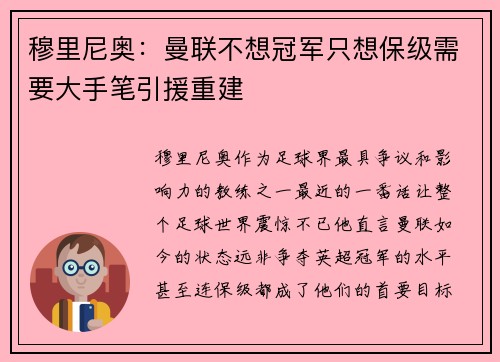 穆里尼奥：曼联不想冠军只想保级需要大手笔引援重建

穆里尼奥作为足球界最具争议和影响力的教练之一最近的一番话让整个足球世界震惊不已他直言曼联如今的状态远非争夺英超冠军的水平甚至连保级都成了他们的首要目标